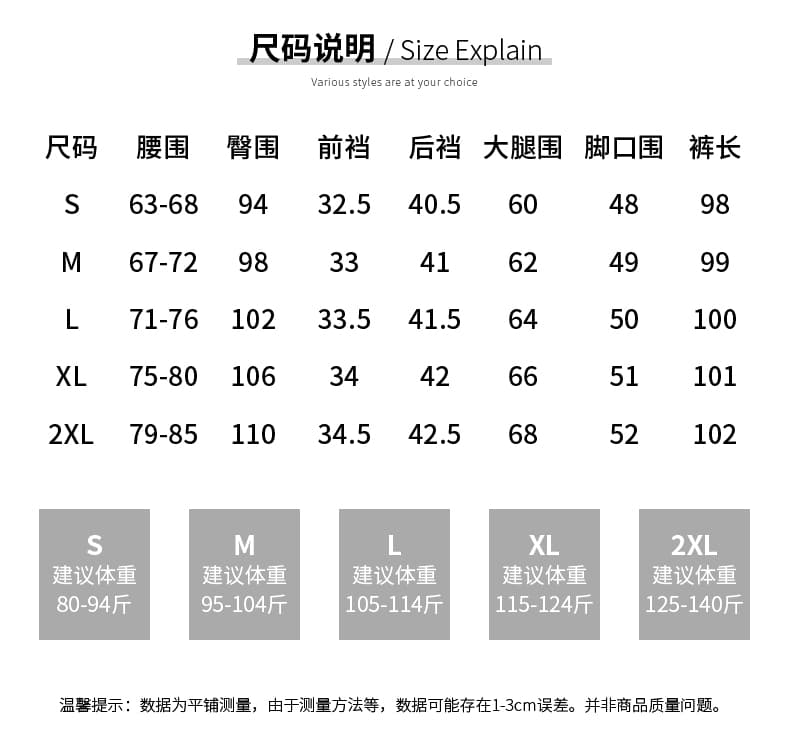 尺码说明 / Size Explain

Various styles are at your choice

| 尺码 | 腰围 | 臀围 | 前裆 | 后裆 | 大腿围 | 脚口围 | 裤长 |
|---|---|---|---|---|---|---|---|
| S | 63-68 | 94 | 32.5 | 40.5 | 60 | 48 | 98 |
| M | 67-72 | 98 | 33 | 41 | 62 | 49 | 99 |
| L | 71-76 | 102 | 33.5 | 41.5 | 64 | 50 | 100 |
| XL | 75-80 | 106 | 34 | 42 | 66 | 51 | 101 |
| 2XL | 79-85 | 110 | 34.5 | 42.5 | 68 | 52 | 102 |

S
建议体重
80-94斤

M
建议体重
95-104斤

L
建议体重
105-114斤

XL
建议体重
115-124斤

2XL
建议体重
125-140斤

温馨提示：数据为平铺测量，由于测量方法等，数据可能存在1-3cm误差。并非商品质量问题。